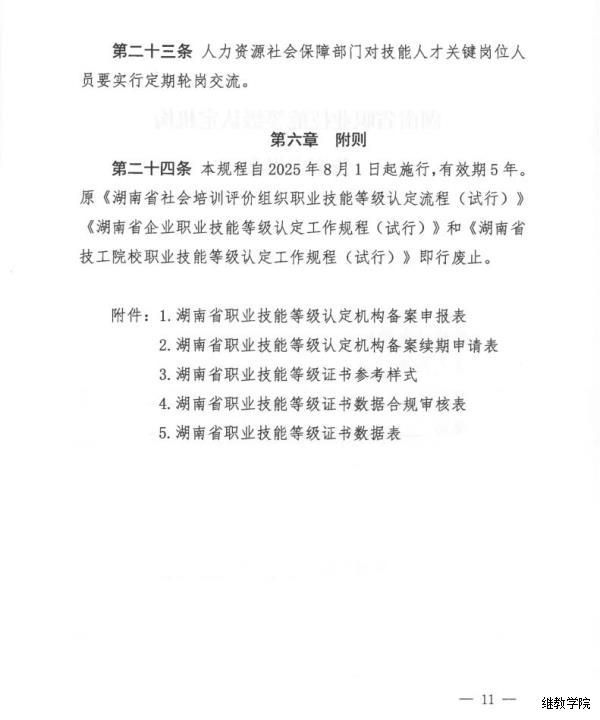 第二十三条 人力资源社会保障部门对技能人才关键岗位人员要实行定期轮岗交流。

第六章 附则

第二十四条 本规程自2025年8月1日起施行，有效期5年。原《湖南省社会培训评价组织职业技能等级认定流程（试行）》《湖南省企业职业技能等级认定工作规程（试行）》和《湖南省技工院校职业技能等级认定工作规程（试行）》即行废止。

附件：1.湖南省职业技能等级认定机构备案申报表
2.湖南省职业技能等级认定机构备案续期申请表
3.湖南省职业技能等级证书参考样式
4.湖南省职业技能等级证书数据合规审核表
5.湖南省职业技能等级证书数据表

— 11 —

继教学院